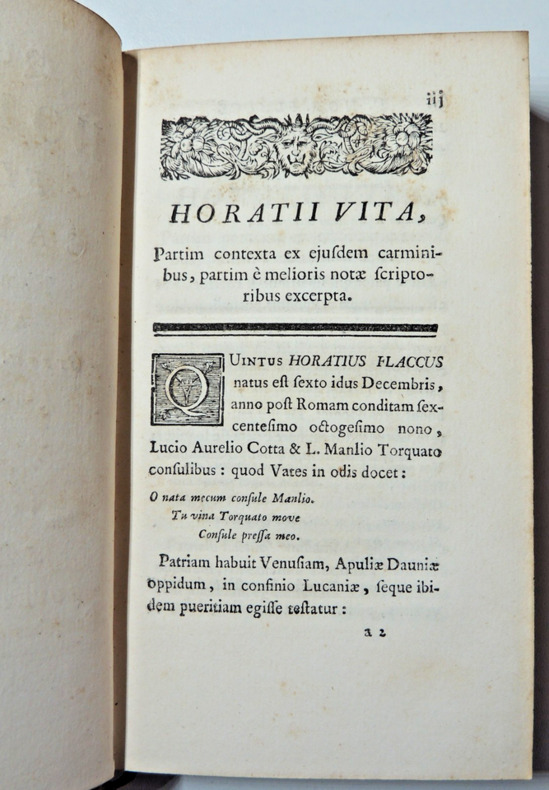 iij

HORATII VITA,

Partim contexta ex ejuſdem carminibus, partim è melioris notæ ſcriptoribus excerpta.

QUINTUS HORATIUS FLACCUS natus eſt ſexto idus Decembris, anno poſt Romam conditam ſexcenteſimo octogeſimo nono, Lucio Aurelio Cotta & L. Manlio Torquato conſulibus : quod Vates in odis docet :

O nata mecum conſule Manlio.
Tu vina Torquato move
Conſule preſſa meo.

Patriam habuit Venuſiam, Apuliæ Dauniæ oppidum, in confinio Lucaniæ, ſeque ibidem pueritiam egiſſe teſtatur :

a 2